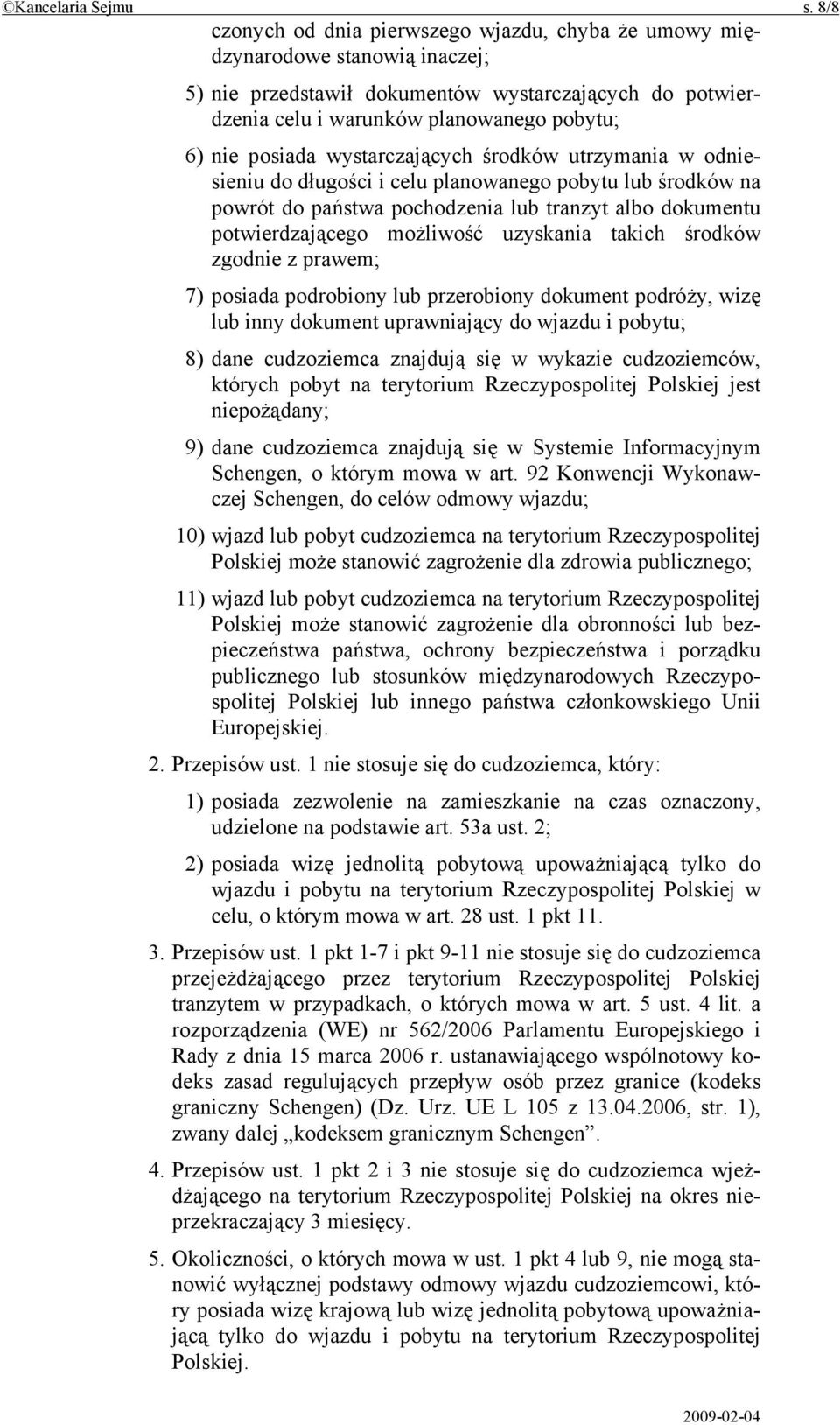 ©Kancelaria Sejmu s. 8/8

czonych od dnia pierwszego wjazdu, chyba że umowy międzynarodowe stanowią inaczej;

5) nie przedstawił dokumentów wystarczających do potwierdzenia celu i warunków planowanego pobytu;

6) nie posiada wystarczających środków utrzymania w odniesieniu do długości i celu planowanego pobytu lub środków na powrót do państwa pochodzenia lub tranzyt albo dokumentu potwierdzającego możliwość uzyskania takich środków zgodnie z prawem;

7) posiada podrobiony lub przerobiony dokument podróży, wizę lub inny dokument uprawniający do wjazdu i pobytu;

8) dane cudzoziemca znajdują się w wykazie cudzoziemców, których pobyt na terytorium Rzeczypospolitej Polskiej jest niepożądany;

9) dane cudzoziemca znajdują się w Systemie Informacyjnym Schengen, o którym mowa w art. 92 Konwencji Wykonawczej Schengen, do celów odmowy wjazdu;

10) wjazd lub pobyt cudzoziemca na terytorium Rzeczypospolitej Polskiej może stanowić zagrożenie dla zdrowia publicznego;

11) wjazd lub pobyt cudzoziemca na terytorium Rzeczypospolitej Polskiej może stanowić zagrożenie dla obronności lub bezpieczeństwa państwa, ochrony bezpieczeństwa i porządku publicznego lub stosunków międzynarodowych Rzeczypospolitej Polskiej lub innego państwa członkowskiego Unii Europejskiej.

2. Przepisów ust. 1 nie stosuje się do cudzoziemca, który:

1) posiada zezwolenie na zamieszkanie na czas oznaczony, udzielone na podstawie art. 53a ust. 2;

2) posiada wizę jednolitą pobytową upoważniającą tylko do wjazdu i pobytu na terytorium Rzeczypospolitej Polskiej w celu, o którym mowa w art. 28 ust. 1 pkt 11.

3. Przepisów ust. 1 pkt 1-7 i pkt 9-11 nie stosuje się do cudzoziemca przejeżdżającego przez terytorium Rzeczypospolitej Polskiej tranzytem w przypadkach, o których mowa w art. 5 ust. 4 lit. a rozporządzenia (WE) nr 562/2006 Parlamentu Europejskiego i Rady z dnia 15 marca 2006 r. ustanawiającego wspólnotowy kodeks zasad regulujących przepływ osób przez granice (kodeks graniczny Schengen) (Dz. Urz. UE L 105 z 13.04.2006, str. 1), zwany dalej „kodeksem granicznym Schengen”.

4. Przepisów ust. 1 pkt 2 i 3 nie stosuje się do cudzoziemca wjeżdżającego na terytorium Rzeczypospolitej Polskiej na okres nieprzekraczający 3 miesięcy.

5. Okoliczności, o których mowa w ust. 1 pkt 4 lub 9, nie mogą stanowić wyłącznej podstawy odmowy wjazdu cudzoziemcowi, który posiada wizę krajową lub wizę jednolitą pobytową upoważniającą tylko do wjazdu i pobytu na terytorium Rzeczypospolitej Polskiej.

2009-02-04